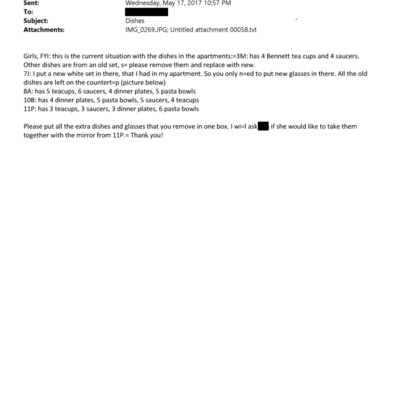 Sent: Wednesday, May 17, 2017 10:57 PM
To:
Subject: Dishes
Attachments: IMG_0269.JPG; Untitled attachment 00058.txt

Girls, FYI: this is the current situation with the dishes in the apartments:=3M: has 4 Bennett tea cups and 4 saucers. Other dishes are from an old set, s= please remove them and replace with new.
7J: I put a new white set in there, that I had in my apartment. So you only n=ed to put new glasses in there. All the old dishes are left on the countert=p (picture below)
8A: has 5 teacups, 6 saucers, 4 dinner plates, 5 pasta bowls
10B: has 4 dinner plates, 5 pasta bowls, 5 saucers, 4 teacups
11P: has 3 teacups, 3 saucers, 3 dinner plates, 6 pasta bowls

Please put all the extra dishes and glasses that you remove in one box. I wi=l ask if she would like to take them together with the mirror from 11P.= Thank you!